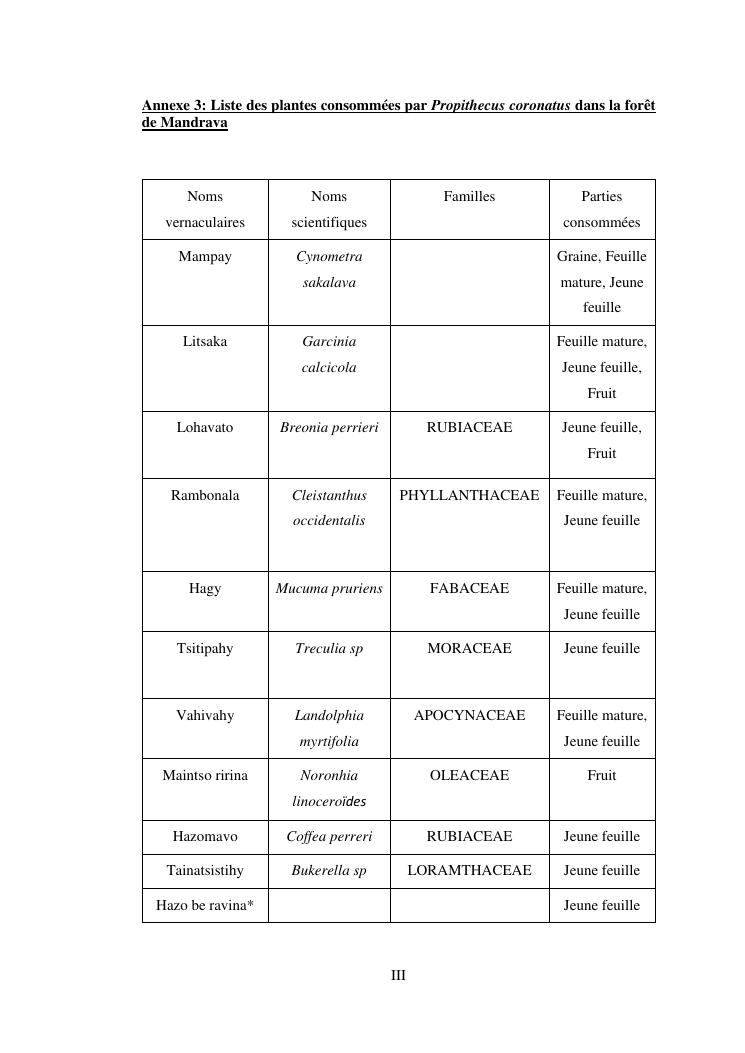 Annexe 3: Liste des plantes consommées par Propithecus coronatus dans la forêt de Mandrava

| Noms vernaculaires | Noms scientifiques | Familles | Parties consommées |
|---|---|---|---|
| Mampay | Cynometra sakalava | | Graine, Feuille mature, Jeune feuille |
| Litsaka | Garcinia calcicola | | Feuille mature, Jeune feuille, Fruit |
| Lohavato | Breonia perrieri | RUBIACEAE | Jeune feuille, Fruit |
| Rambonala | Cleistanthus occidentalis | PHYLLANTHACEAE | Feuille mature, Jeune feuille |
| Hagy | Mucuma pruriens | FABACEAE | Feuille mature, Jeune feuille |
| Tsitipahy | Treculia sp | MORACEAE | Jeune feuille |
| Vahivahy | Landolphia myrtifolia | APOCYNACEAE | Feuille mature, Jeune feuille |
| Maintso ririna | Noronhia linoceroïdes | OLEACEAE | Fruit |
| Hazomavo | Coffea perreri | RUBIACEAE | Jeune feuille |
| Tainatsistihy | Bukerella sp | LORAMTHACEAE | Jeune feuille |
| Hazo be ravina* | | | Jeune feuille |

III